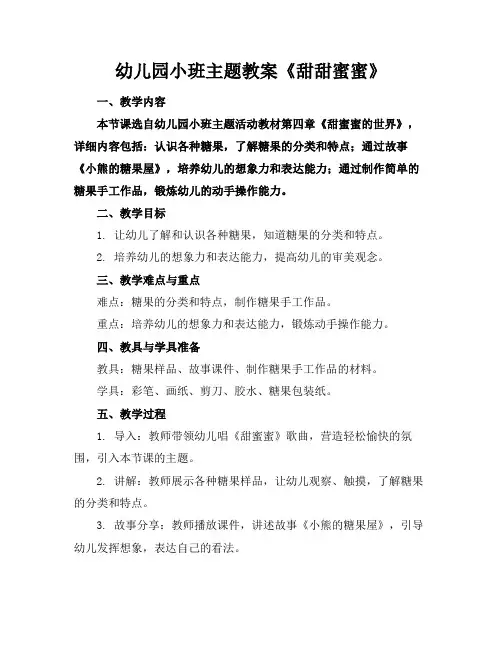 幼儿园小班主题教案《甜甜蜜蜜》

一、教学内容

本节课选自幼儿园小班主题活动教材第四章《甜蜜蜜的世界》，详细内容包括：认识各种糖果，了解糖果的分类和特点；通过故事《小熊的糖果屋》，培养幼儿的想象力和表达能力；通过制作简单的糖果手工作品，锻炼幼儿的动手操作能力。

二、教学目标

1. 让幼儿了解和认识各种糖果，知道糖果的分类和特点。

2. 培养幼儿的想象力和表达能力，提高幼儿的审美观念。

三、教学难点与重点

难点：糖果的分类和特点，制作糖果手工作品。

重点：培养幼儿的想象力和表达能力，锻炼动手操作能力。

四、教具与学具准备

教具：糖果样品、故事课件、制作糖果手工作品的材料。

学具：彩笔、画纸、剪刀、胶水、糖果包装纸。

五、教学过程

1. 导入：教师带领幼儿唱《甜蜜蜜》歌曲，营造轻松愉快的氛围，引入本节课的主题。

2. 讲解：教师展示各种糖果样品，让幼儿观察、触摸，了解糖果的分类和特点。

3. 故事分享：教师播放课件，讲述故事《小熊的糖果屋》，引导幼儿发挥想象，表达自己的看法。